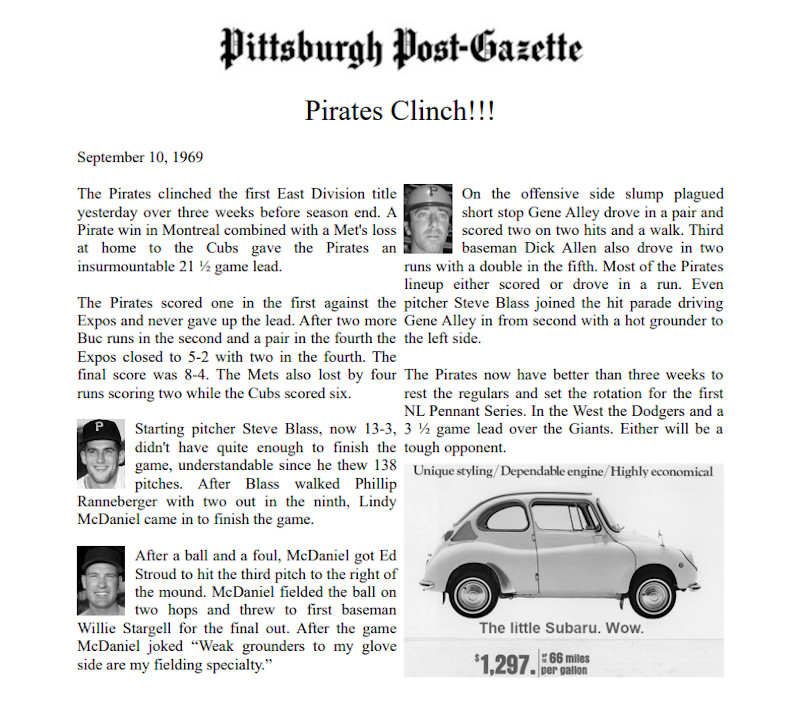 Pittsburgh Post-Gazette

Pirates Clinch!!!

September 10, 1969

The Pirates clinched the first East Division title yesterday over three weeks before season end. A Pirate win in Montreal combined with a Met's loss at home to the Cubs gave the Pirates an insurmountable 21 ½ game lead.

The Pirates scored one in the first against the Expos and never gave up the lead. After two more Buc runs in the second and a pair in the fourth the Expos closed to 5-2 with two in the fourth. The final score was 8-4. The Mets also lost by four runs scoring two while the Cubs scored six.

Starting pitcher Steve Blass, now 13-3, didn't have quite enough to finish the game, understandable since he thew 138 pitches. After Blass walked Phillip Ranneberger with two out in the ninth, Lindy McDaniel came in to finish the game.

After a ball and a foul, McDaniel got Ed Stroud to hit the third pitch to the right of the mound. McDaniel fielded the ball on two hops and threw to first baseman Willie Stargell for the final out. After the game McDaniel joked "Weak grounders to my glove side are my fielding specialty."

On the offensive side slump plagued short stop Gene Alley drove in a pair and scored two on two hits and a walk. Third baseman Dick Allen also drove in two runs with a double in the fifth. Most of the Pirates lineup either scored or drove in a run. Even pitcher Steve Blass joined the hit parade driving Gene Alley in from second with a hot grounder to the left side.

The Pirates now have better than three weeks to rest the regulars and set the rotation for the first NL Pennant Series. In the West the Dodgers and a 3 ½ game lead over the Giants. Either will be a tough opponent.

Unique styling/Dependable engine/Highly economical

The little Subaru. Wow.

$1,297. up to 66 miles per gallon